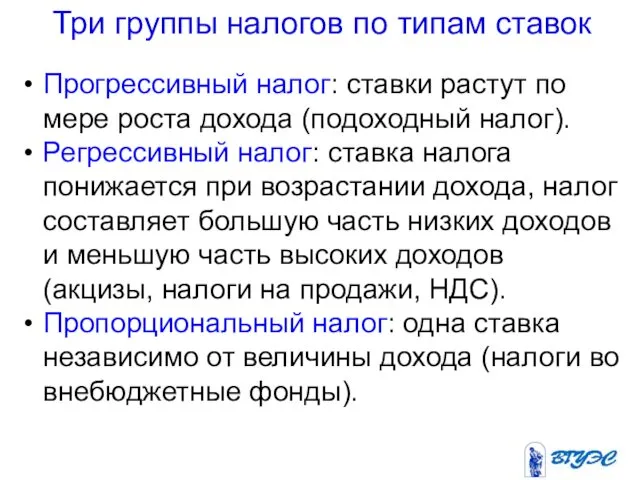 Три группы налогов по типам ставок

• Прогрессивный налог: ставки растут по мере роста дохода (подоходный налог).
• Регрессивный налог: ставка налога понижается при возрастании дохода, налог составляет большую часть низких доходов и меньшую часть высоких доходов (акцизы, налоги на продажи, НДС).
• Пропорциональный налог: одна ставка независимо от величины дохода (налоги во внебюджетные фонды).

ВГУЭС